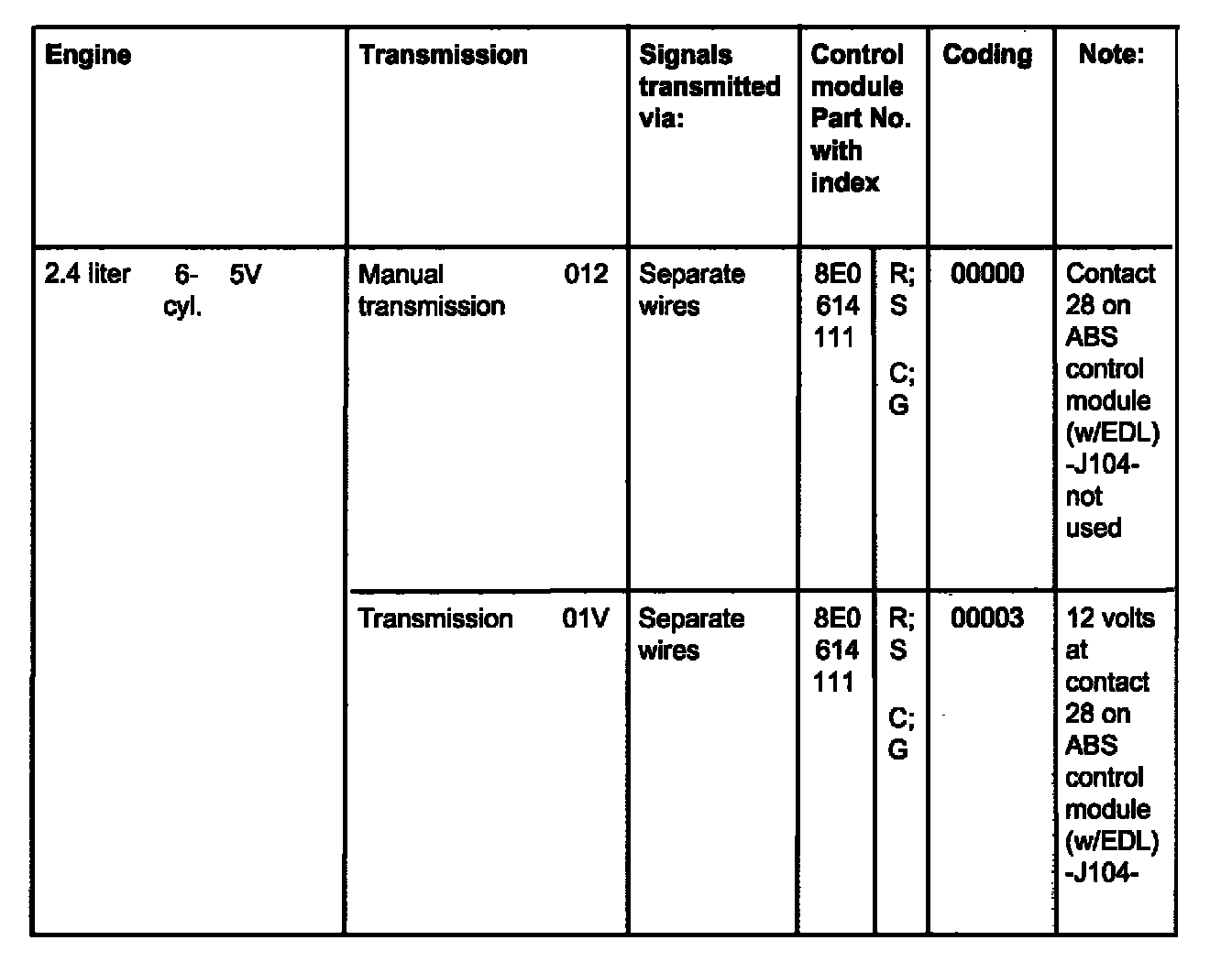 | Engine | Transmission | Signals transmitted via: | Control module Part No. with index | | Coding | Note: |
|---|---|---|---|---|---|---|
| 2.4 liter 6-cyl. 5V | Manual transmission 012 | Separate wires | 8E0 614 111 | R; S C; G | 00000 | Contact 28 on ABS control module (w/EDL) -J104- not used |
| | Transmission 01V | Separate wires | 8E0 614 111 | R; S C; G | 00003 | 12 volts at contact 28 on ABS control module (w/EDL) -J104- |